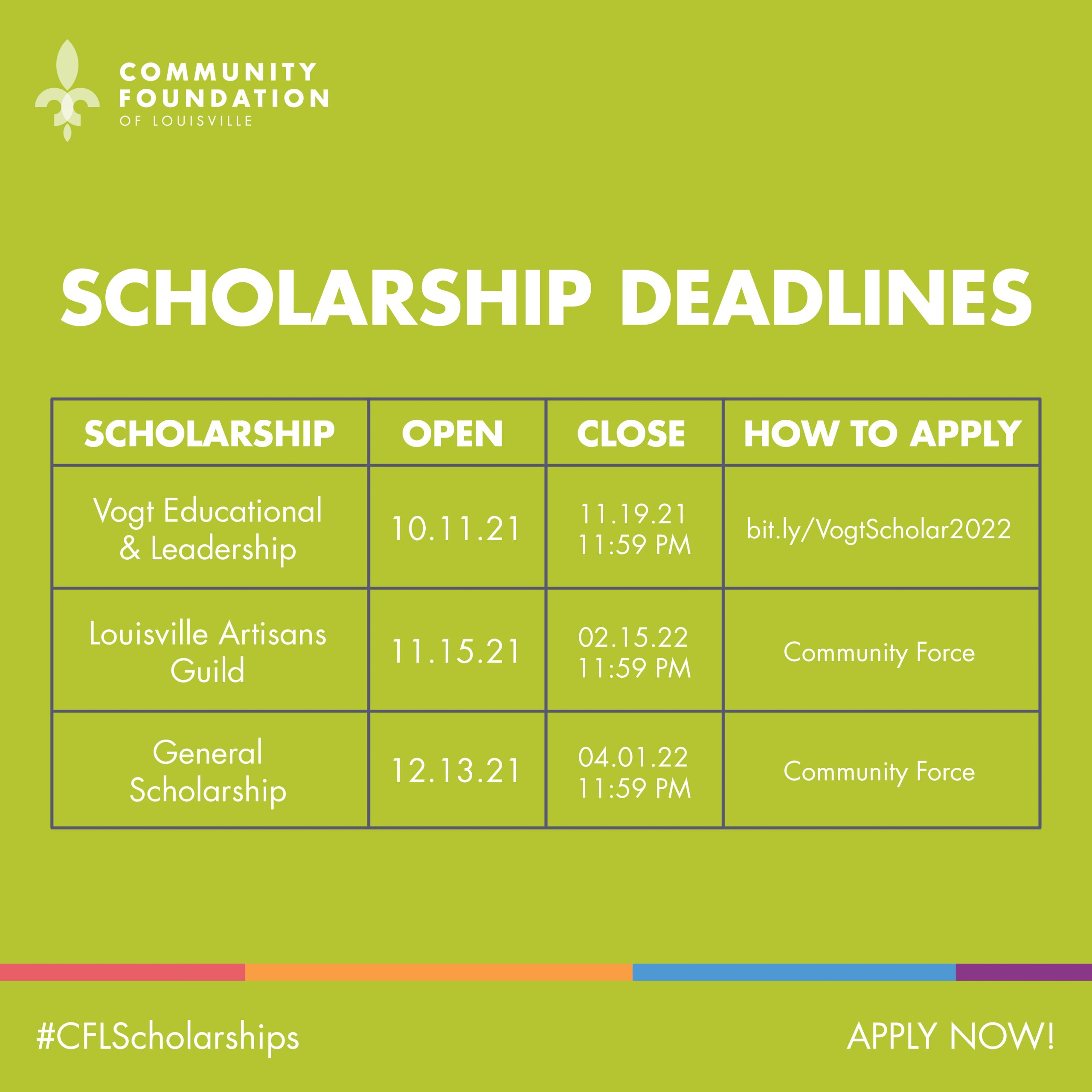 COMMUNITY
FOUNDATION
OF LOUISVILLE

SCHOLARSHIP DEADLINES

| SCHOLARSHIP | OPEN | CLOSE | HOW TO APPLY |
|---|---|---|---|
| Vogt Educational & Leadership | 10.11.21 | 11.19.21 11:59 PM | bit.ly/VogtScholar2022 |
| Louisville Artisans Guild | 11.15.21 | 02.15.22 11:59 PM | Community Force |
| General Scholarship | 12.13.21 | 04.01.22 11:59 PM | Community Force |

#CFLScholarships

APPLY NOW!